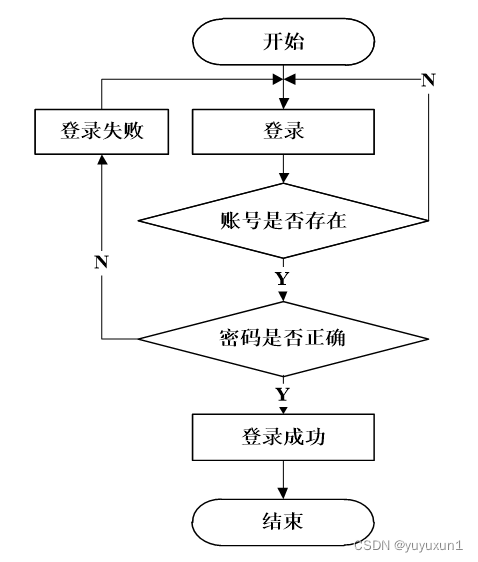 开始

N

登录失败

登录

账号是否存在

N

Y

密码是否正确

Y

登录成功

结束

CSDN @yuyuxun1